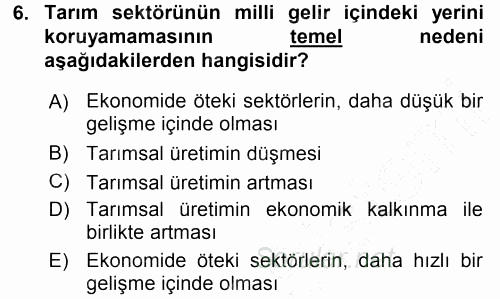 6. Tarım sektörünün milli gelir içindeki yerini koruyamamasının temel nedeni aşağıdakilerden hangisidir?

A) Ekonomide öteki sektörlerin, daha düşük bir gelişme içinde olması

B) Tarımsal üretimin düşmesi

C) Tarımsal üretimin artması

D) Tarımsal üretimin ekonomik kalkınma ile birlikte artması

E) Ekonomide öteki sektörlerin, daha hızlı bir gelişme içinde olması

Sorular.net